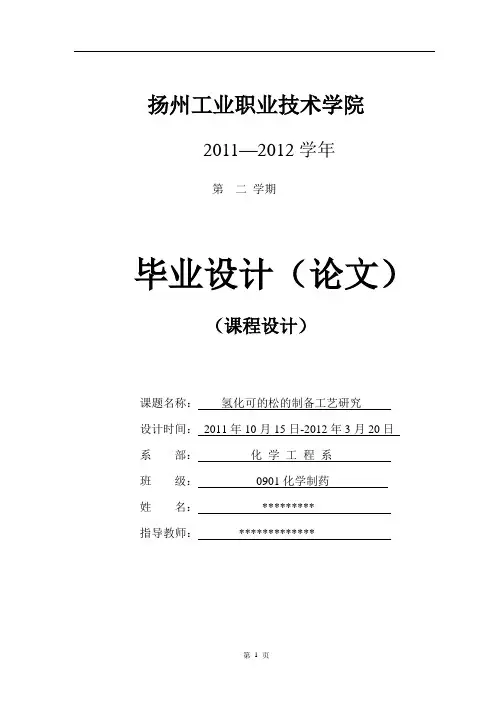 扬州工业职业技术学院

2011—2012 学年

第 二 学期

毕业设计（论文）

（课程设计）

课题名称： 氢化可的松的制备工艺研究

设计时间： 2011 年 10 月 15 日-2012 年 3 月 20 日

系 部： 化 学 工 程 系

班 级： 0901 化学制药

姓 名： *********

指导教师： *************

第 1 页